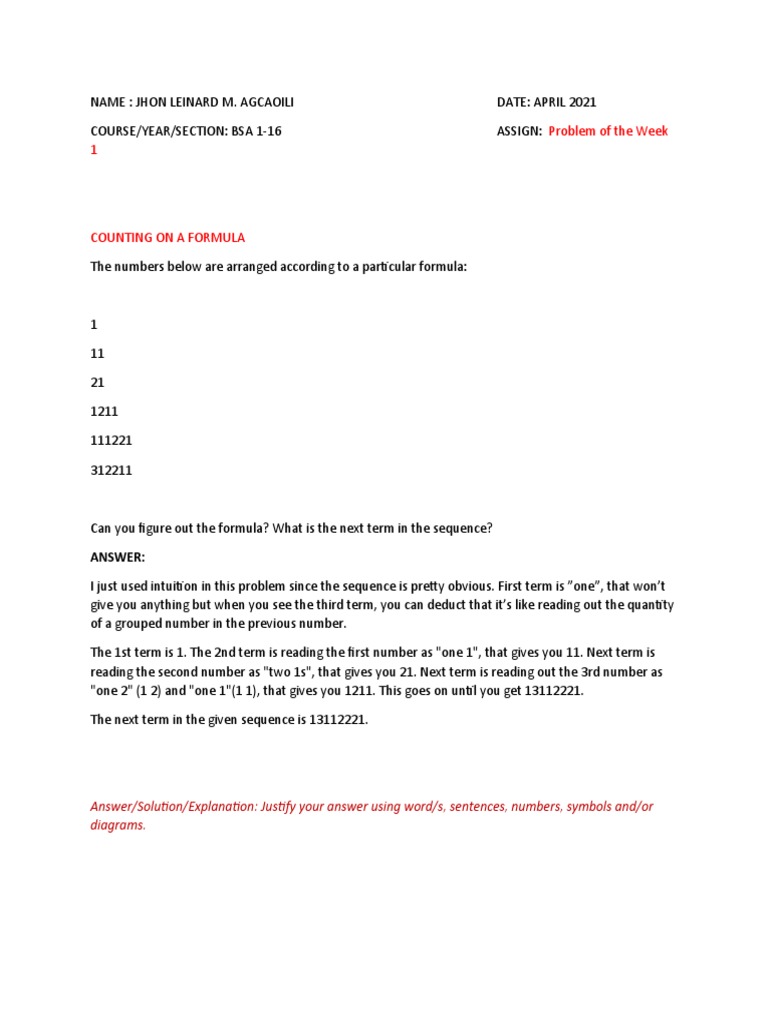 NAME : JHON LEINARD M. AGCAOILI

DATE: APRIL 2021

COURSE/YEAR/SECTION: BSA 1-16

ASSIGN: Problem of the Week 1

COUNTING ON A FORMULA

The numbers below are arranged according to a particular formula:

1

11

21

1211

111221

312211

Can you figure out the formula? What is the next term in the sequence?

ANSWER:

I just used intuition in this problem since the sequence is pretty obvious. First term is "one", that won't give you anything but when you see the third term, you can deduct that it's like reading out the quantity of a grouped number in the previous number.

The 1st term is 1. The 2nd term is reading the first number as "one 1", that gives you 11. Next term is reading the second number as "two 1s", that gives you 21. Next term is reading out the 3rd number as "one 2" (1 2) and "one 1"(1 1), that gives you 1211. This goes on until you get 13112221.

The next term in the given sequence is 13112221.

Answer/Solution/Explanation: Justify your answer using word/s, sentences, numbers, symbols and/or diagrams.